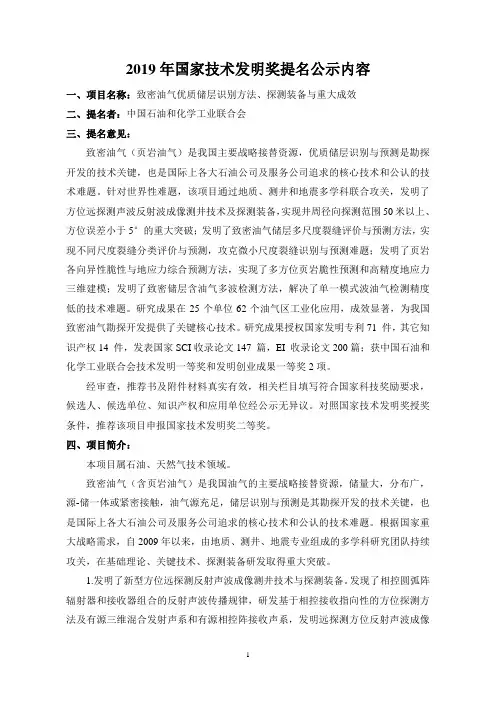 2019 年国家技术发明奖提名公示内容

一、项目名称：致密油气优质储层识别方法、探测装备与重大成效

二、提名者：中国石油和化学工业联合会

三、提名意见：

致密油气（页岩油气）是我国主要战略接替资源，优质储层识别与预测是勘探开发的技术关键，也是国际上各大石油公司及服务公司追求的核心技术和公认的技术难题。针对世界性难题，该项目通过地质、测井和地震多学科联合攻关，发明了方位远探测声波反射波成像测井技术及探测装备，实现井周径向探测范围 50 米以上、方位误差小于 5° 的重大突破；发明了致密油气储层多尺度裂缝评价与预测方法，实现不同尺度裂缝分类评价与预测，攻克微小尺度裂缝识别与预测难题；发明了页岩各向异性脆性与地应力综合预测方法，实现了多方位页岩脆性预测和高精度地应力三维建模；发明了致密储层含油气多波检测方法，解决了单一模式波油气检测精度低的技术难题。研究成果在 25 个单位 62 个油气区工业化应用，成效显著，为我国致密油气勘探开发提供了关键核心技术。研究成果授权国家发明专利 71 件，其它知识产权 14 件，发表国家 SCI 收录论文 147 篇，EI 收录论文 200 篇；获中国石油和化学工业联合会技术发明一等奖和发明创业成果一等奖 2 项。

经审查，推荐书及附件材料真实有效，相关栏目填写符合国家科技奖励要求，候选人、候选单位、知识产权和应用单位经公示无异议。对照国家技术发明奖授奖条件，推荐该项目申报国家技术发明奖二等奖。

四、项目简介：

本项目属石油、天然气技术领域。

致密油气（含页岩油气）是我国油气的主要战略接替资源，储量大，分布广，源-储一体或紧密接触，油气源充足，储层识别与预测是其勘探开发的技术关键，也是国际上各大石油公司及服务公司追求的核心技术和公认的技术难题。根据国家重大战略需求，自 2009 年以来，由地质、测井、地震专业组成的多学科研究团队持续攻关，在基础理论、关键技术、探测装备研发取得重大突破。

1.发明了新型方位远探测反射声波成像测井技术与探测装备。发现了相控圆弧阵辐射器和接收器组合的反射声波传播规律，研发基于相控接收指向性的方位探测方法及有源三维混合发射声系和有源相控阵接收声系，发明远探测方位反射声波成像

1